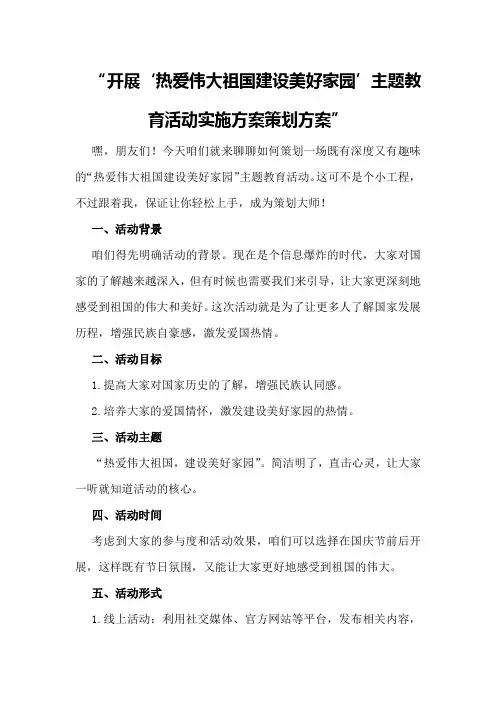 “开展‘热爱伟大祖国建设美好家园’主题教育活动实施方案策划方案”

嘿，朋友们！今天咱们就来聊聊如何策划一场既有深度又有趣味的“热爱伟大祖国建设美好家园”主题教育活动。这可不是个小工程，不过跟着我，保证让你轻松上手，成为策划大师！

一、活动背景

咱们得先明确活动的背景。现在是个信息爆炸的时代，大家对国家的了解越来越深入，但有时候也需要我们来引导，让大家更深刻地感受到祖国的伟大和美好。这次活动就是为了让更多人了解国家发展历程，增强民族自豪感，激发爱国热情。

二、活动目标

1.提高大家对国家历史的了解，增强民族认同感。

2.培养大家的爱国情怀，激发建设美好家园的热情。

三、活动主题

“热爱伟大祖国，建设美好家园”。简洁明了，直击心灵，让大家一听就知道活动的核心。

四、活动时间

考虑到大家的参与度和活动效果，咱们可以选择在国庆节前后开展，这样既有节日氛围，又能让大家更好地感受到祖国的伟大。

五、活动形式

1.线上活动：利用社交媒体、官方网站等平台，发布相关内容，